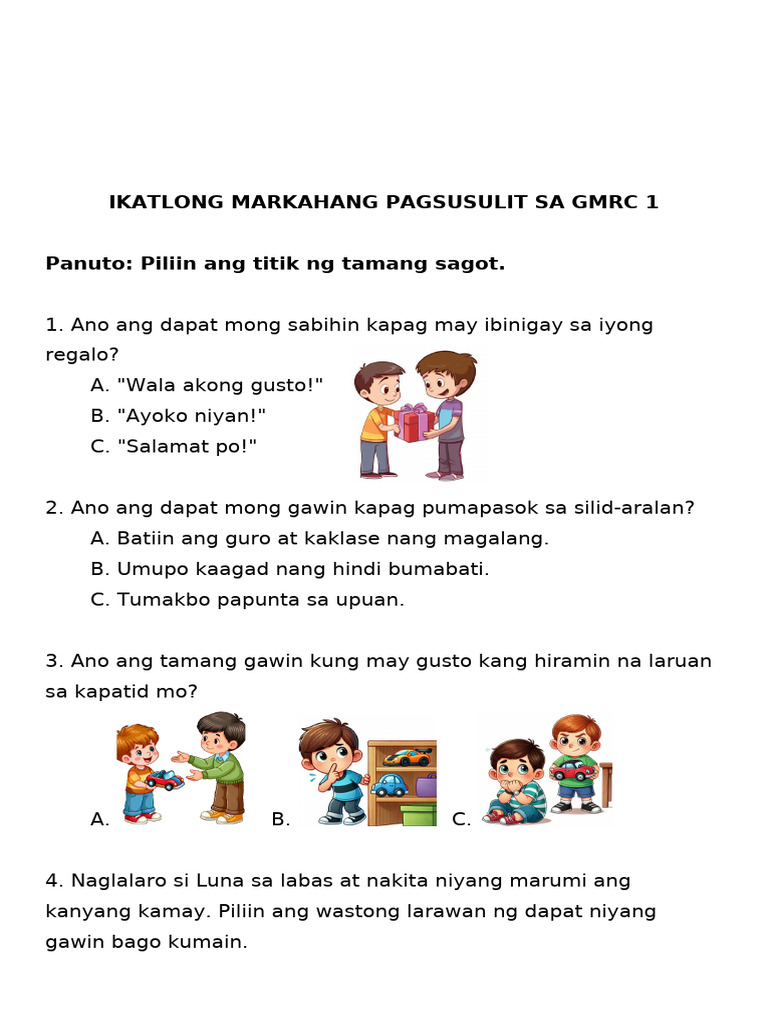 IKATLONG MARKAHANG PAGSUSULIT SA GMRC 1

Panuto: Piliin ang titik ng tamang sagot.

1. Ano ang dapat mong sabihin kapag may ibinigay sa iyong regalo?
A. "Wala akong gusto!"
B. "Ayoko niyan!"
C. "Salamat po!"

2. Ano ang dapat mong gawin kapag pumapasok sa silid-aralan?
A. Batiin ang guro at kaklase nang magalang.
B. Umupo kaagad nang hindi bumabati.
C. Tumakbo papunta sa upuan.

3. Ano ang tamang gawin kung may gusto kang hiramin na laruan sa kapatid mo?
A. B. C.

4. Naglalaro si Luna sa labas at nakita niyang marumi ang kanyang kamay. Piliin ang wastong larawan ng dapat niyang gawin bago kumain.